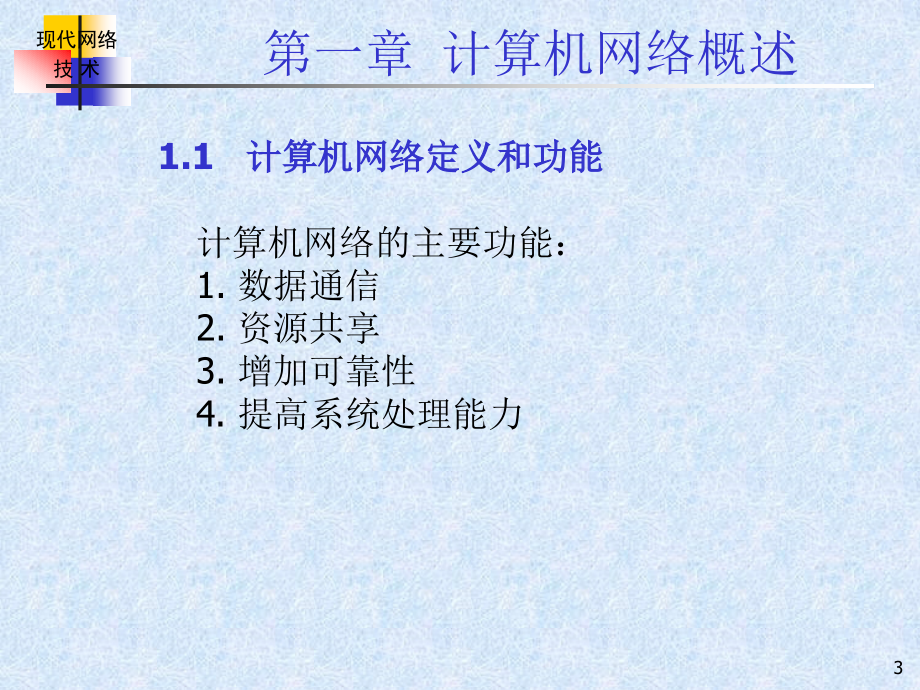 现代网络技术

第一章 计算机网络概述

1.1 计算机网络定义和功能

计算机网络的主要功能：
1. 数据通信
2. 资源共享
3. 增加可靠性
4. 提高系统处理能力

3